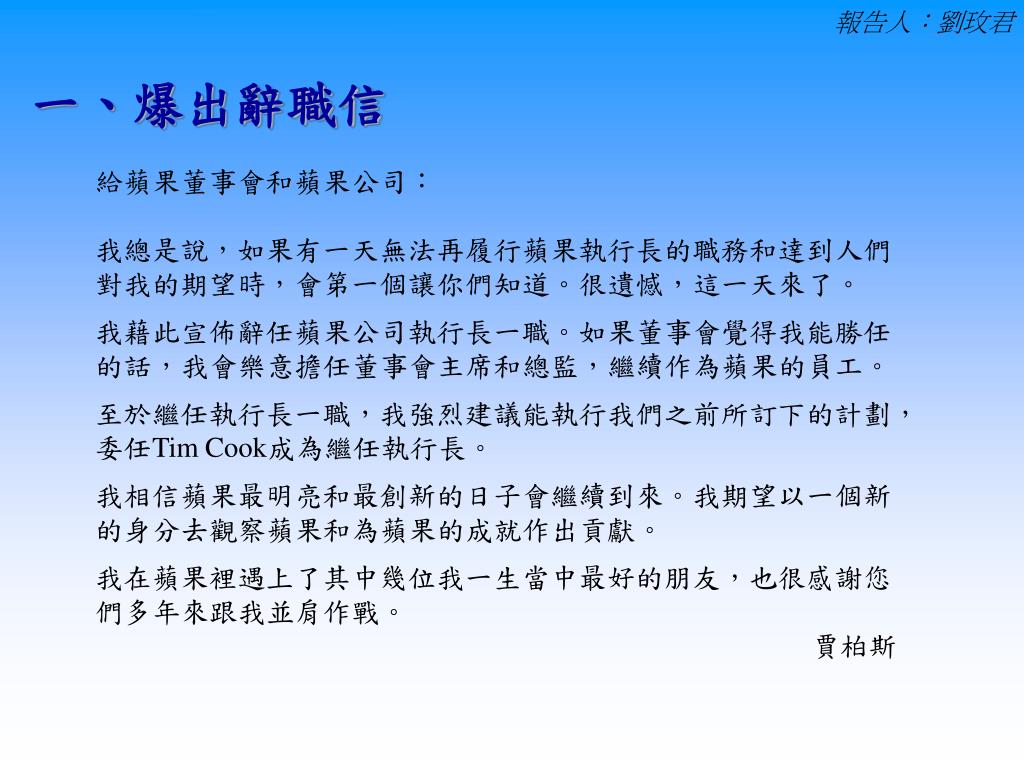 報告人：劉玟君

一、爆出辭職信

給蘋果董事會和蘋果公司：

我總是說，如果有一天無法再履行蘋果執行長的職務和達到人們對我的期望時，會第一個讓你們知道。很遺憾，這一天來了。

我藉此宣佈辭任蘋果公司執行長一職。如果董事會覺得我能勝任的話，我會樂意擔任董事會主席和總監，繼續作為蘋果的員工。

至於繼任執行長一職，我強烈建議能執行我們之前所訂下的計劃，委任Tim Cook成為繼任執行長。

我相信蘋果最明亮和最創新的日子會繼續到來。我期望以一個新的身分去觀察蘋果和為蘋果的成就作出貢獻。

我在蘋果裡遇上了其中幾位我一生當中最好的朋友，也很感謝您們多年來跟我並肩作戰。

賈柏斯